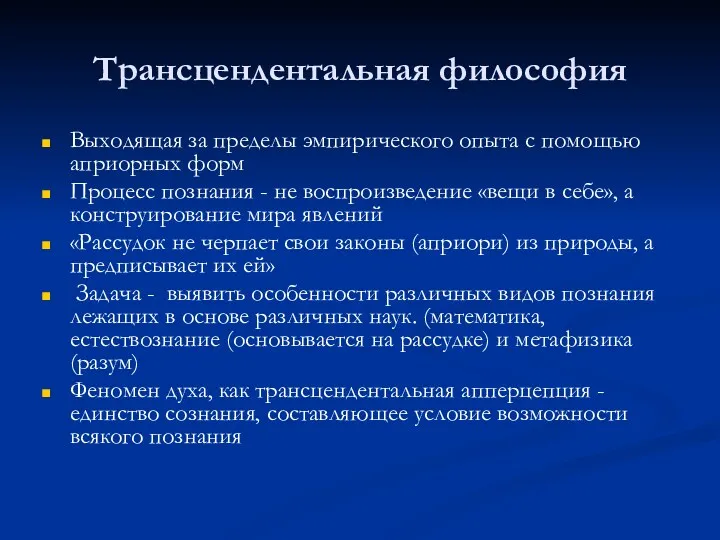 Трансцендентальная философия

Выходящая за пределы эмпирического опыта с помощью априорных форм

Процесс познания - не воспроизведение «вещи в себе», а конструирование мира явлений

«Рассудок не черпает свои законы (априори) из природы, а предписывает их ей»

Задача - выявить особенности различных видов познания лежащих в основе различных наук. (математика, естествознание (основывается на рассудке) и метафизика (разум)

Феномен духа, как трансцендентальная апперцепция - единство сознания, составляющее условие возможности всякого познания